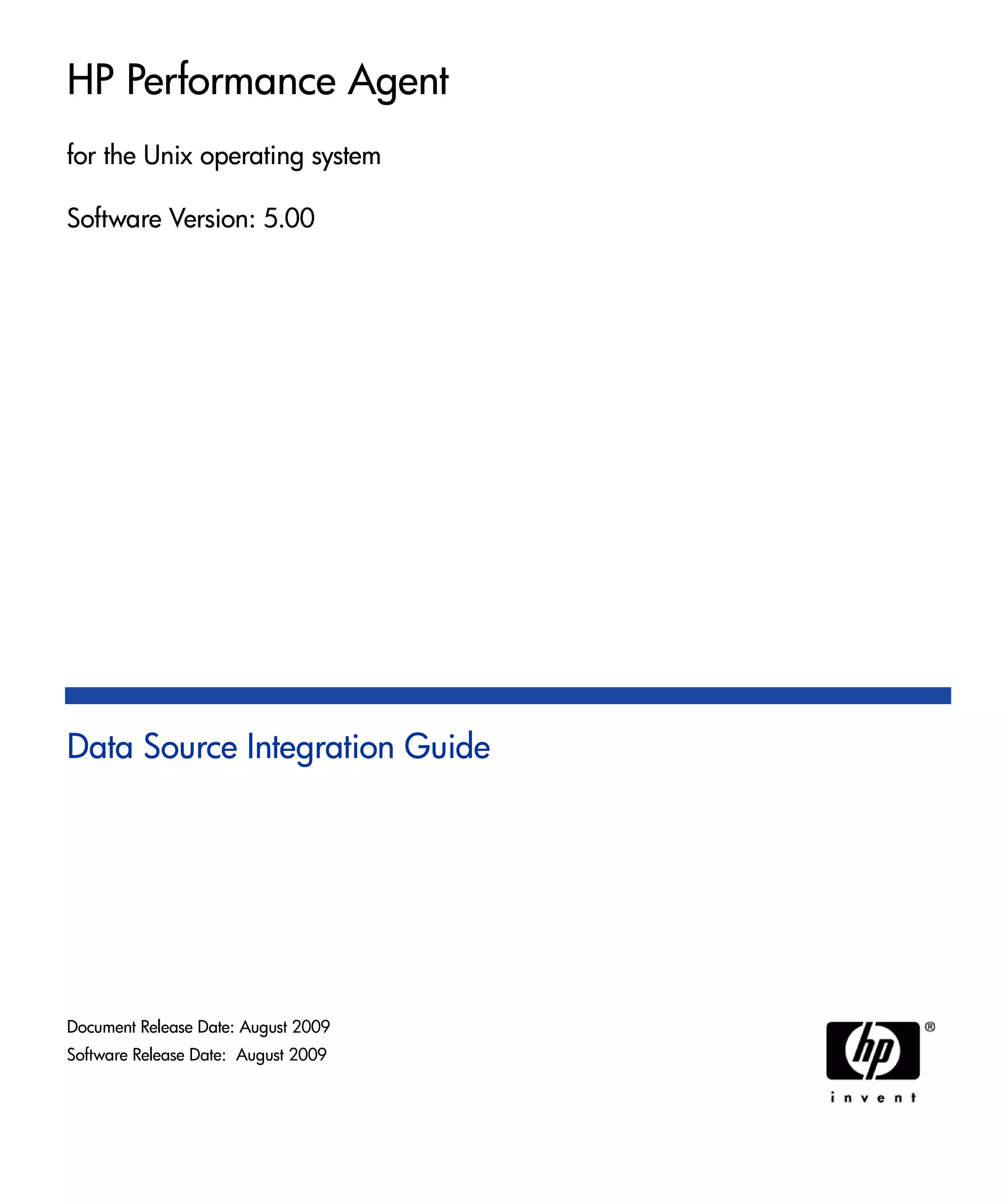 HP Performance Agent

for the Unix operating system

Software Version: 5.00

Data Source Integration Guide

Document Release Date: August 2009
Software Release Date: August 2009

hp ®
invent